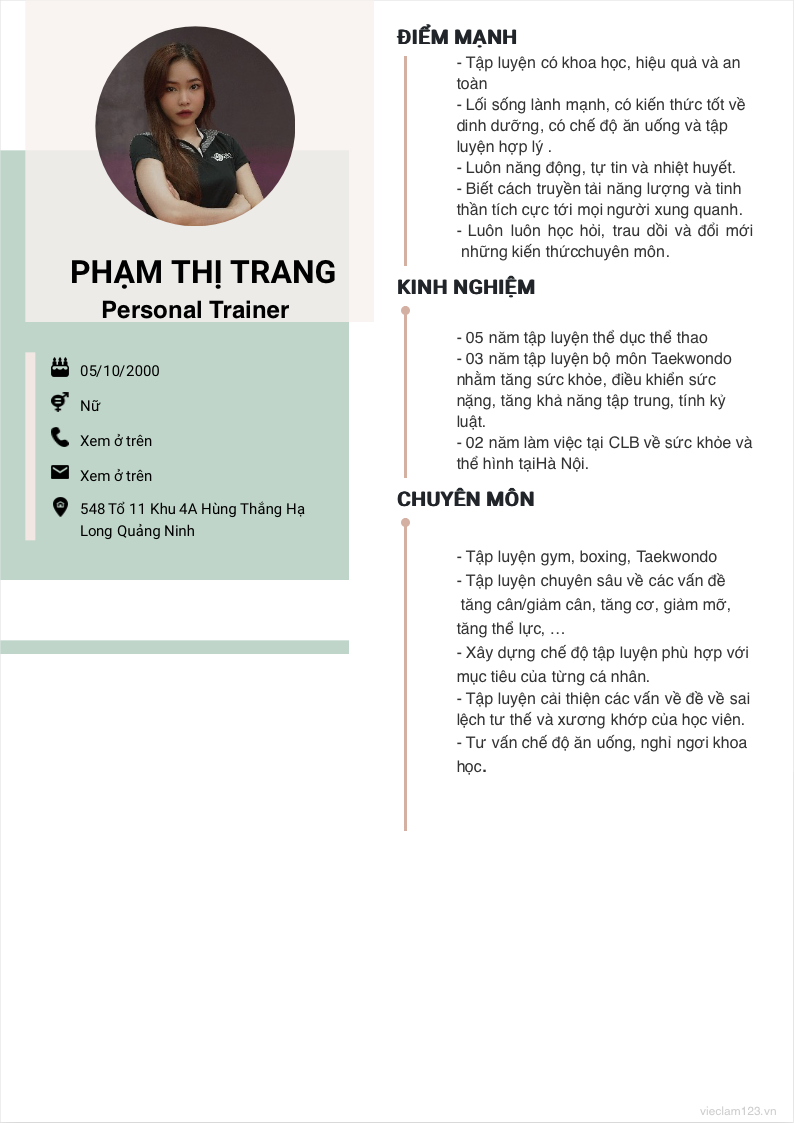 PHẠM THỊ TRANG
Personal Trainer

05/10/2000

Nữ

Xem ở trên

Xem ở trên

548 Tổ 11 Khu 4A Hùng Thắng Hạ Long Quảng Ninh

ĐIỂM MẠNH

- Tập luyện có khoa học, hiệu quả và an toàn
- Lối sống lành mạnh, có kiến thức tốt về dinh dưỡng, có chế độ ăn uống và tập luyện hợp lý .
- Luôn năng động, tự tin và nhiệt huyết.
- Biết cách truyền tải năng lượng và tinh thần tích cực tới mọi người xung quanh.
- Luôn luôn học hỏi, trau dồi và đổi mới những kiến thứcchuyên môn.

KINH NGHIỆM

- 05 năm tập luyện thể dục thể thao
- 03 năm tập luyện bộ môn Taekwondo nhằm tăng sức khỏe, điều khiển sức nặng, tăng khả năng tập trung, tính kỷ luật.
- 02 năm làm việc tại CLB về sức khỏe và thể hình tạiHà Nội.

CHUYÊN MÔN

- Tập luyện gym, boxing, Taekwondo
- Tập luyện chuyên sâu về các vấn đề tăng cân/giảm cân, tăng cơ, giảm mỡ, tăng thể lực, …
- Xây dựng chế độ tập luyện phù hợp với mục tiêu của từng cá nhân.
- Tập luyện cải thiện các vấn về đề về sai lệch tư thế và xương khớp của học viên.
- Tư vấn chế độ ăn uống, nghỉ ngơi khoa học.

vieclam123.vn